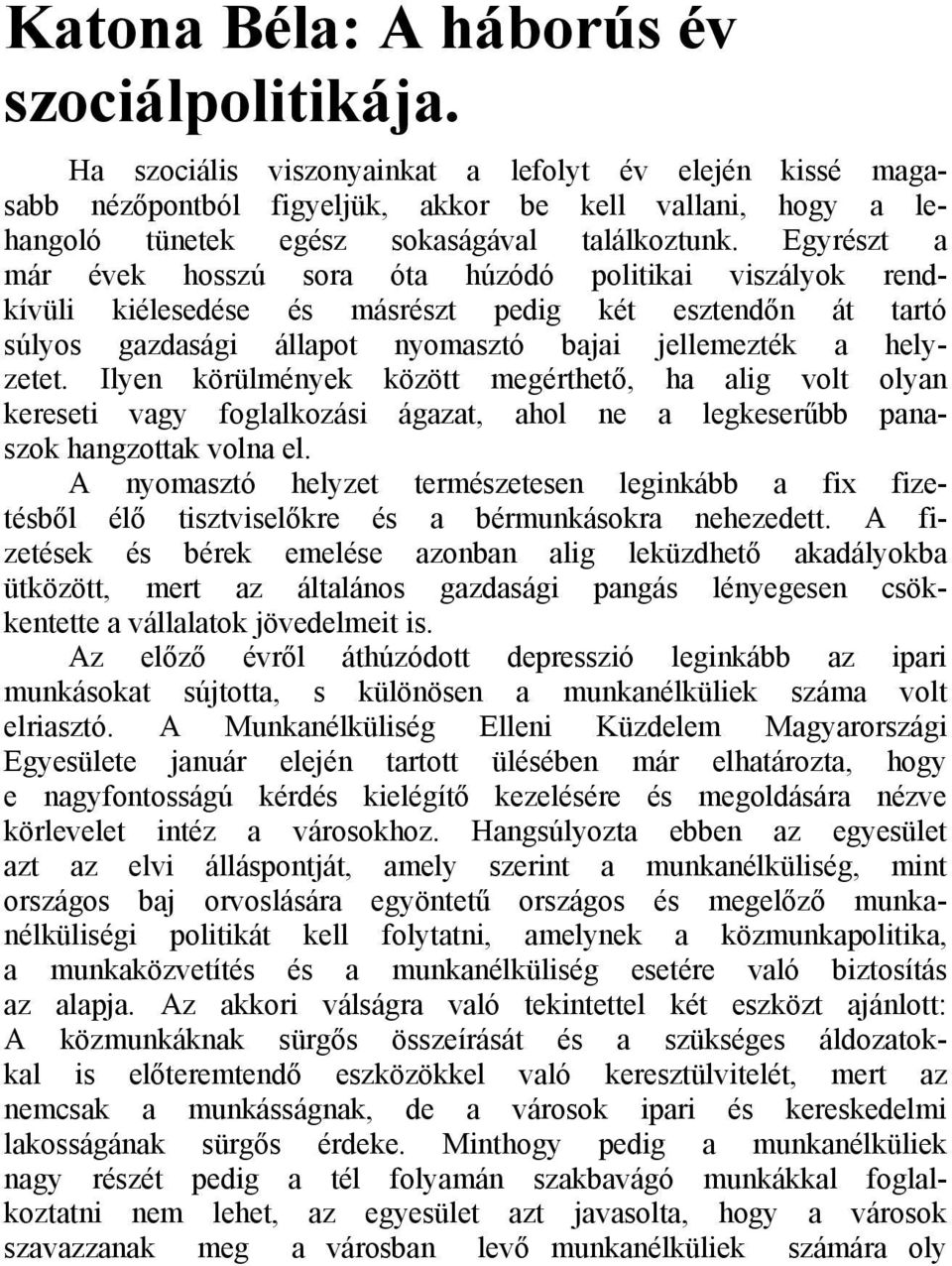 Katona Béla: A háborús év szociálpolitikája.

Ha szociális viszonyainkat a lefolyt év elején kissé magasabb nézőpontból figyeljük, akkor be kell vallani, hogy a lehangoló tünetek egész sokaságával találkoztunk. Egyrészt a már évek hosszú sora óta húzódó politikai viszályok rendkívüli kiélesedése és másrészt pedig két esztendőn át tartó súlyos gazdasági állapot nyomasztó bajai jellemezték a helyzetet. Ilyen körülmények között megérthető, ha alig volt olyan kereseti vagy foglalkozási ágazat, ahol ne a legkeserűbb panaszok hangzottak volna el.

A nyomasztó helyzet természetesen leginkább a fix fizetésből élő tisztviselőkre és a bérmunkásokra nehezedett. A fizetések és bérek emelése azonban alig leküzdhető akadályokba ütközött, mert az általános gazdasági pangás lényegesen csökkentette a vállalatok jövedelmeit is.

Az előző évről áthúzódott depresszió leginkább az ipari munkásokat sújtotta, s különösen a munkanélküliek száma volt elriasztó. A Munkanélküliség Elleni Küzdelem Magyarországi Egyesülete január elején tartott ülésében már elhatározta, hogy e nagyfontosságú kérdés kielégítő kezelésére és megoldására nézve körlevelet intéz a városokhoz. Hangsúlyozta ebben az egyesület azt az elvi álláspontját, amely szerint a munkanélküliség, mint országos baj orvoslására egyöntetű országos és megelőző munkanélküliségi politikát kell folytatni, amelynek a közmunkapolitika, a munkaközvetítés és a munkanélküliség esetére való biztosítás az alapja. Az akkori válságra való tekintettel két eszközt ajánlott: A közmunkáknak sürgős összeírását és a szükséges áldozatokkal is előteremtendő eszközökkel való keresztülvitelét, mert az nemcsak a munkásságnak, de a városok ipari és kereskedelmi lakosságának sürgős érdeke. Minthogy pedig a munkanélküliek nagy részét pedig a tél folyamán szakbavágó munkákkal foglalkoztatni nem lehet, az egyesület azt javasolta, hogy a városok szavazzanak meg a városban levő munkanélküliek számára oly